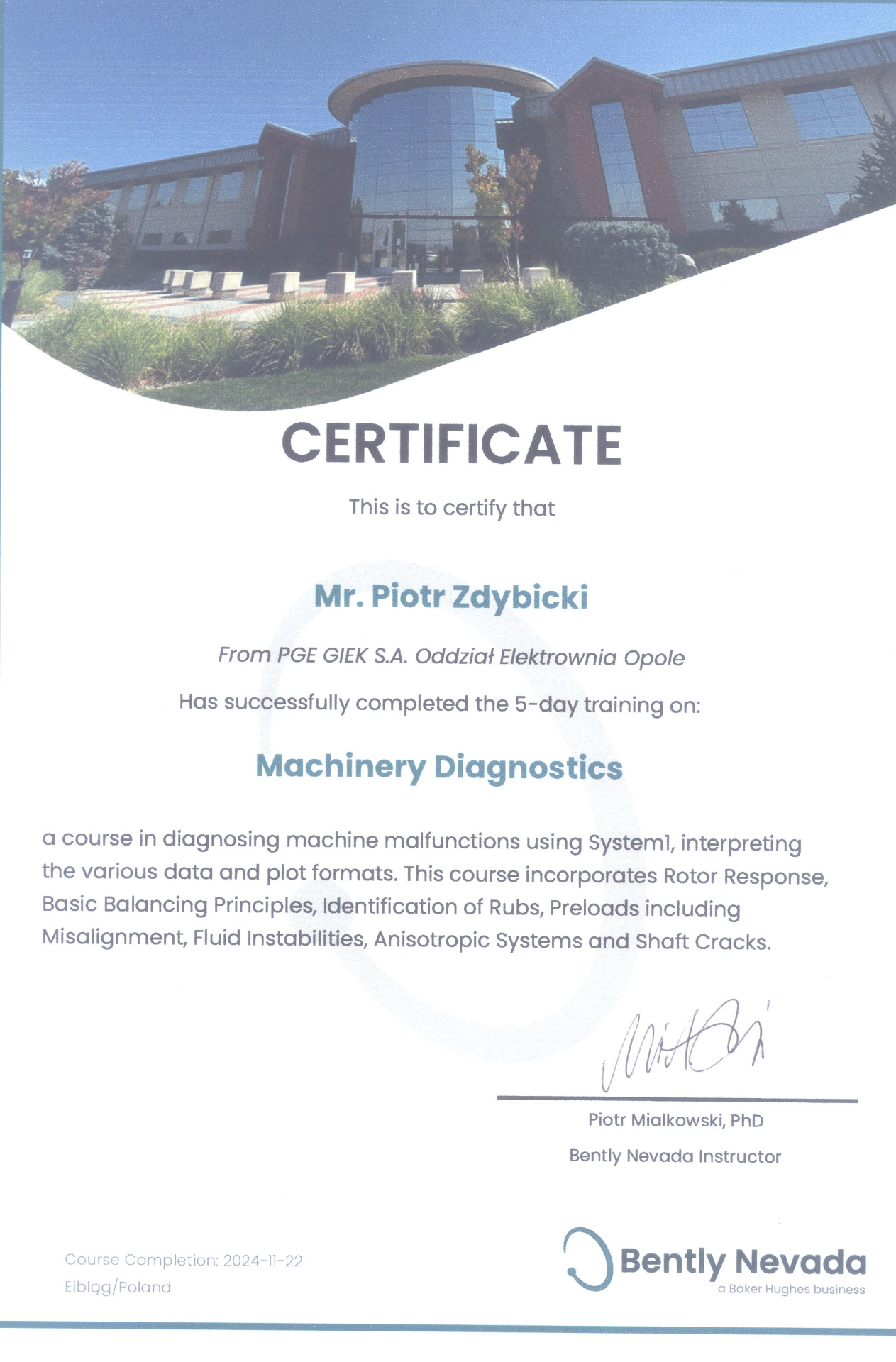 CERTIFICATE

This is to certify that

Mr. Piotr Zdybicki

From PGE GIEK S.A. Oddział Elektrownia Opole

Has successfully completed the 5-day training on:

Machinery Diagnostics

a course in diagnosing machine malfunctions using System1, interpreting the various data and plot formats. This course incorporates Rotor Response, Basic Balancing Principles, Identification of Rubs, Preloads including Misalignment, Fluid Instabilities, Anisotropic Systems and Shaft Cracks.

Piotr Mialkowski, PhD

Bently Nevada Instructor

Course Completion: 2024-11-22

Elbląg/Poland

Bently Nevada
a Baker Hughes business